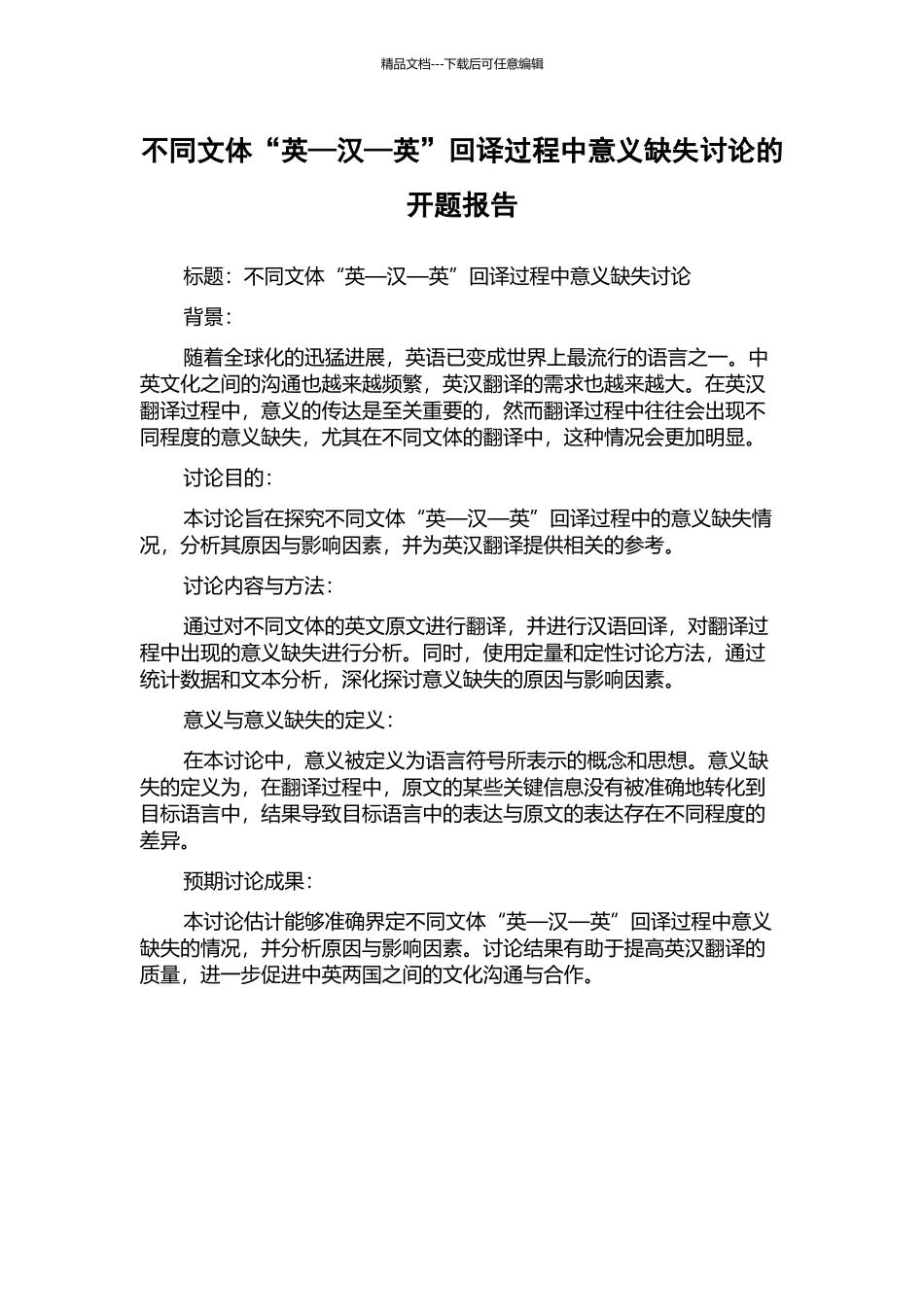 精品文档---下载后可任意编辑

不同文体“英—汉—英”回译过程中意义缺失讨论的开题报告

标题：不同文体“英—汉—英”回译过程中意义缺失讨论

背景：

随着全球化的迅猛进展，英语已变成世界上最流行的语言之一。中英文化之间的沟通也越来越频繁，英汉翻译的需求也越来越大。在英汉翻译过程中，意义的传达是至关重要的，然而翻译过程中往往会出现不同程度的意义缺失，尤其在不同文体的翻译中，这种情况会更加明显。

讨论目的：

本讨论旨在探究不同文体“英—汉—英”回译过程中的意义缺失情况，分析其原因与影响因素，并为英汉翻译提供相关的参考。

讨论内容与方法：

通过对不同文体的英文原文进行翻译，并进行汉语回译，对翻译过程中出现的意义缺失进行分析。同时，使用定量和定性讨论方法，通过统计数据和文本分析，深化探讨意义缺失的原因与影响因素。

意义与意义缺失的定义：

在本讨论中，意义被定义为语言符号所表示的概念和思想。意义缺失的定义为，在翻译过程中，原文的某些关键信息没有被准确地转化到目标语言中，结果导致目标语言中的表达与原文的表达存在不同程度的差异。

预期讨论成果：

本讨论估计能够准确界定不同文体“英—汉—英”回译过程中意义缺失的情况，并分析原因与影响因素。讨论结果有助于提高英汉翻译的质量，进一步促进中英两国之间的文化沟通与合作。